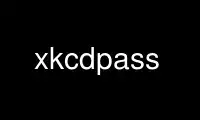 xkcdpass